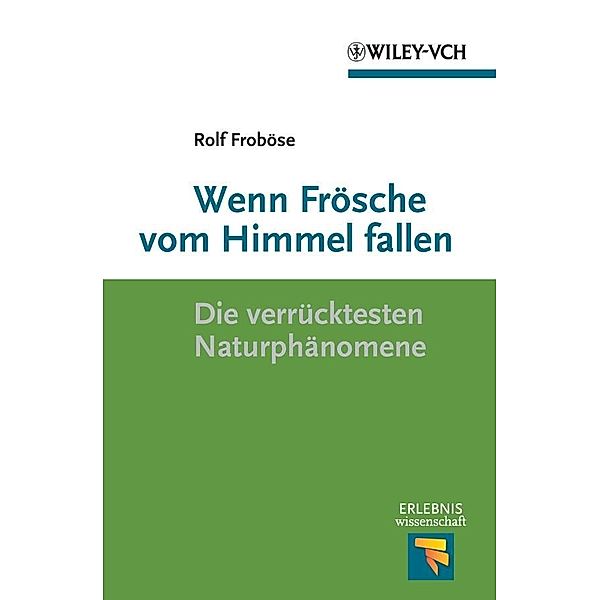 WILEY-VCH

Rolf Froböse

Wenn Frösche vom Himmel fallen

Die verrücktesten Naturphänomene

ERLEBNIS wissenschaft